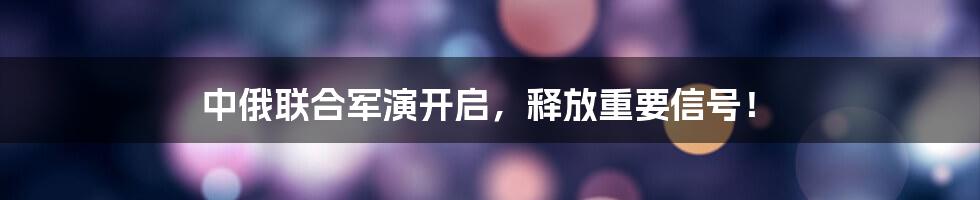 中俄联合军演开启，释放重要信号！